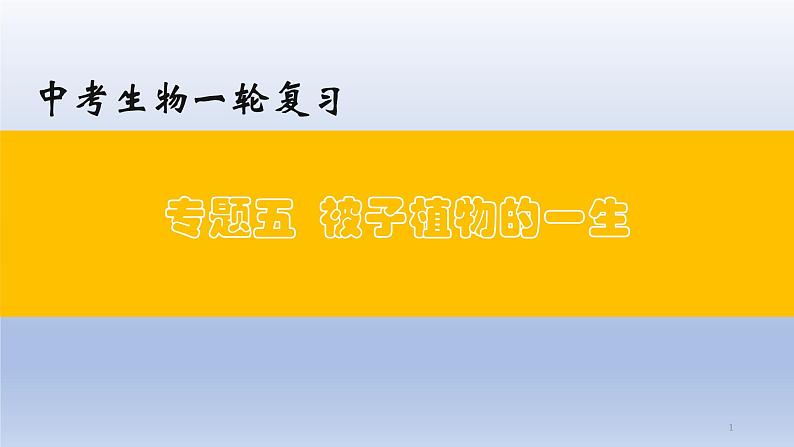 中考生物一轮复习

专题五 被子植物的一生

1